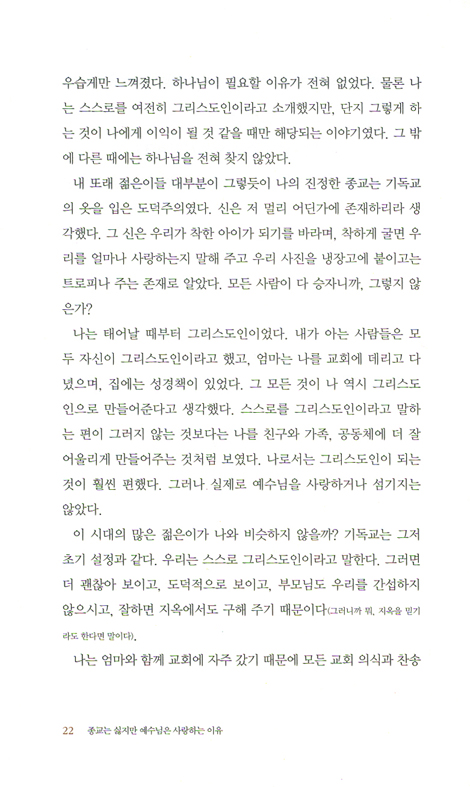 우습게만 느껴졌다. 하나님이 필요할 이유가 전혀 없었다. 물론 나는 스스로를 여전히 그리스도인이라고 소개했지만, 단지 그렇게 하는 것이 나에게 이익이 될 것 같을 때만 해당되는 이야기였다. 그 밖에 다른 때에는 하나님을 전혀 찾지 않았다.

내 또래 젊은이들 대부분이 그렇듯이 나의 진정한 종교는 기독교의 옷을 입은 도덕주의였다. 신은 저 멀리 어딘가에 존재하리라 생각했다. 그 신은 우리가 착한 아이가 되기를 바라며, 착하게 굴면 우리를 얼마나 사랑하는지 말해 주고 우리 사진을 냉장고에 붙이고는 트로피나 주는 존재로 알았다. 모든 사람이 다 승자니까, 그렇지 않은가?

나는 태어날 때부터 그리스도인이었다. 내가 아는 사람들은 모두 자신이 그리스도인이라고 했고, 엄마는 나를 교회에 데리고 다녔으며, 집에는 성경책이 있었다. 그 모든 것이 나 역시 그리스도인으로 만들어준다고 생각했다. 스스로를 그리스도인이라고 말하는 편이 그러지 않는 것보다는 나를 친구와 가족, 공동체에 더 잘 어울리게 만들어주는 것처럼 보였다. 나로서는 그리스도인이 되는 것이 훨씬 편했다. 그러나 실제로 예수님을 사랑하거나 섬기지는 않았다.

이 시대의 많은 젊은이가 나와 비슷하지 않을까? 기독교는 그저 초기 설정과 같다. 우리는 스스로 그리스도인이라고 말한다. 그러면 더 괜찮아 보이고, 도덕적으로 보이고, 부모님도 우리를 간섭하지 않으시고, 잘하면 지옥에서도 구해 주기 때문이다(그러니까 뭐, 지옥을 믿기라도 한다면 말이다).

나는 엄마와 함께 교회에 자주 갔기 때문에 모든 교회 의식과 찬송

22 종교는 싫지만 예수님은 사랑하는 이유